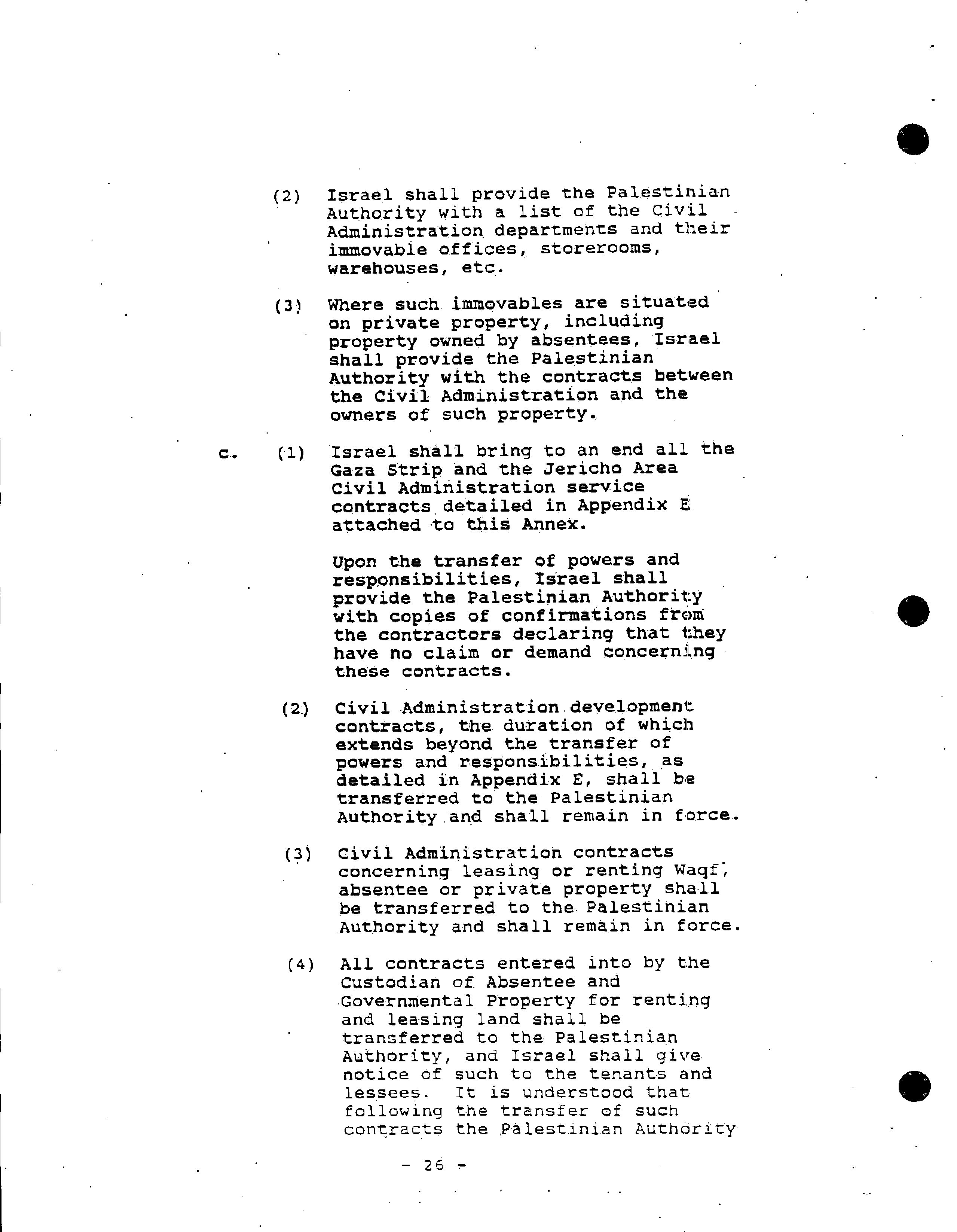 (2) Israel shall provide the Palestinian Authority with a list of the Civil Administration departments and their immovable offices, storerooms, warehouses, etc.

(3) Where such immovables are situated on private property, including property owned by absentees, Israel shall provide the Palestinian Authority with the contracts between the Civil Administration and the owners of such property.

c. (1) Israel shall bring to an end all the Gaza Strip and the Jericho Area Civil Administration service contracts detailed in Appendix E attached to this Annex.

Upon the transfer of powers and responsibilities, Israel shall provide the Palestinian Authority with copies of confirmations from the contractors declaring that they have no claim or demand concerning these contracts.

(2) Civil Administration development contracts, the duration of which extends beyond the transfer of powers and responsibilities, as detailed in Appendix E, shall be transferred to the Palestinian Authority and shall remain in force.

(3) Civil Administration contracts concerning leasing or renting Waqf, absentee or private property shall be transferred to the Palestinian Authority and shall remain in force.

(4) All contracts entered into by the Custodian of Absentee and Governmental Property for renting and leasing land shall be transferred to the Palestinian Authority, and Israel shall give notice of such to the tenants and lessees. It is understood that following the transfer of such contracts the Palestinian Authority

- 26 -